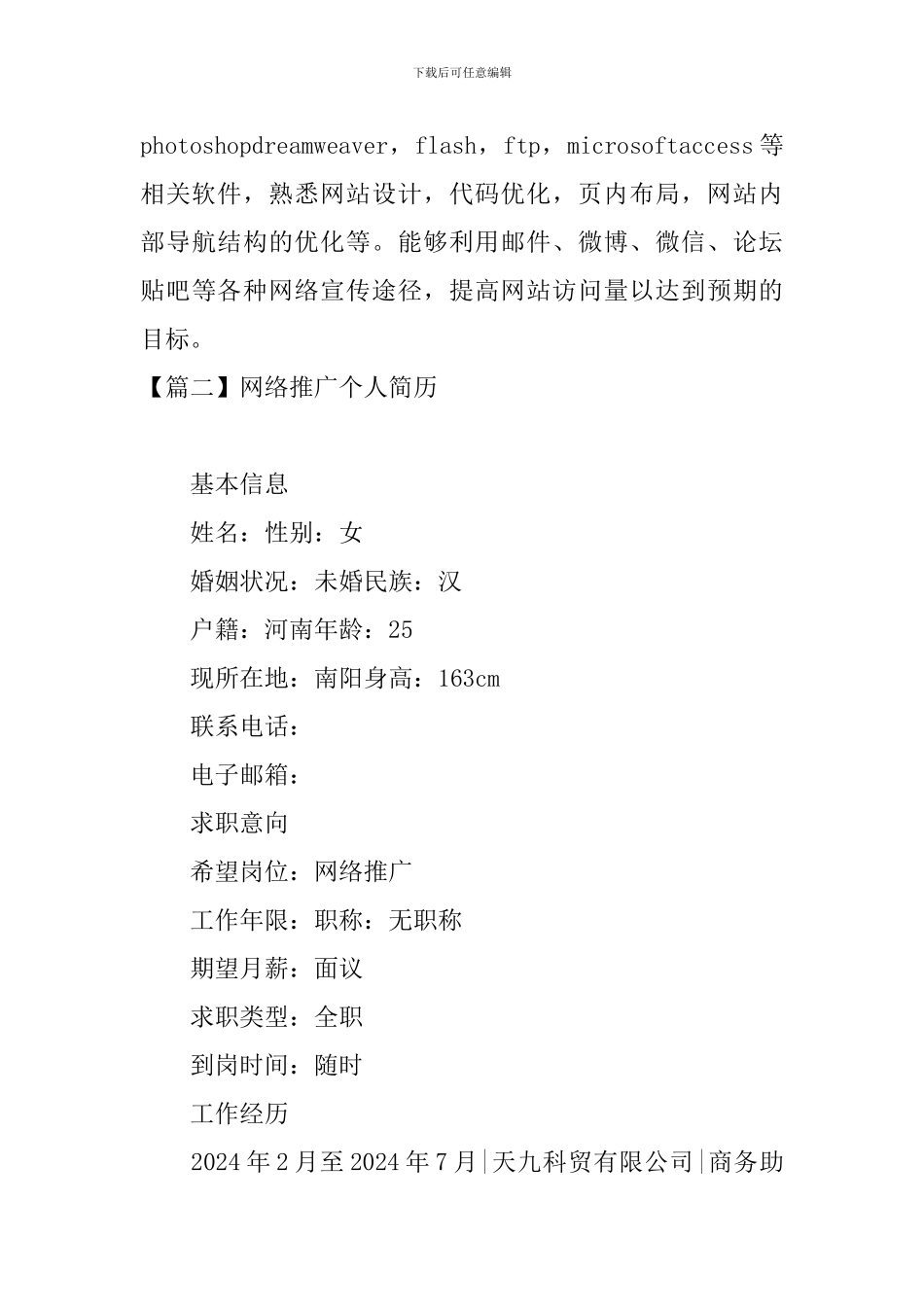 下载后可任意编辑

photoshopdreamweaver，flash，ftp，microsoftaccess 等相关软件，熟悉网站设计，代码优化，页内布局，网站内部导航结构的优化等。能够利用邮件、微博、微信、论坛贴吧等各种网络宣传途径，提高网站访问量以达到预期的目标。

【篇二】网络推广个人简历

基本信息

姓名：性别：女

婚姻状况：未婚民族：汉

户籍：河南年龄：25

现所在地：南阳身高：163cm

联系电话：

电子邮箱：

求职意向

希望岗位：网络推广

工作年限：职称：无职称

期望月薪：面议

求职类型：全职

到岗时间：随时

工作经历

2024 年 2 月至 2024 年 7 月|天九科贸有限公司|商务助